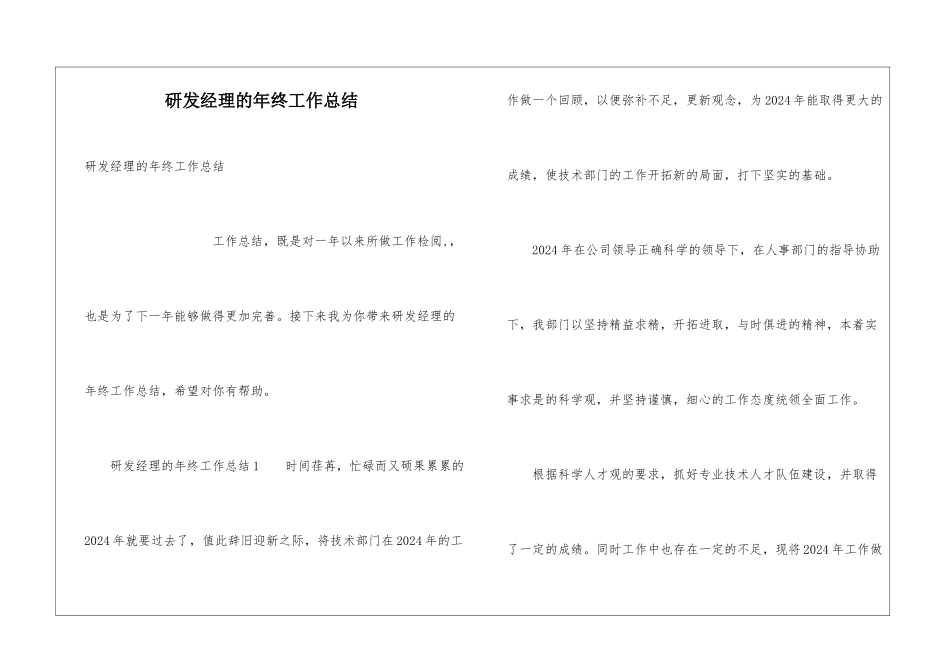 研发经理的年终工作总结

研发经理的年终工作总结

工作总结，既是对一年以来所做工作检阅，，也是为了下一年能够做得更加完善。接下来我为你带来研发经理的年终工作总结，希望对你有帮助。

研发经理的年终工作总结1　　时间荏苒，忙碌而又硕果累累的2024年就要过去了，值此辞旧迎新之际，将技术部门在2024年的工作做一个回顾，以便弥补不足，更新观念，为2024年能取得更大的成绩，使技术部门的工作开拓新的局面，打下坚实的基础。

2024年在公司领导正确科学的领导下，在人事部门的指导协助下，我部门以坚持精益求精，开拓进取，与时俱进的精神，本着实事求是的科学观，并坚持谨慎，细心的工作态度统领全面工作。

根据科学人才观的要求，抓好专业技术人才队伍建设，并取得了一定的成绩。同时工作中也存在一定的不足，现将2024年工作做